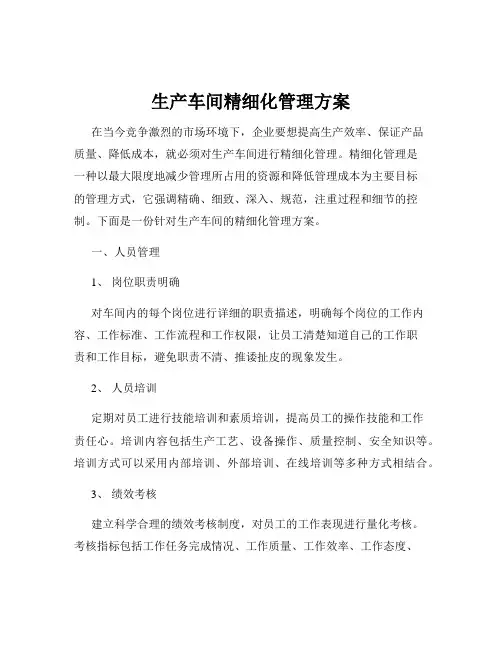 生产车间精细化管理方案

在当今竞争激烈的市场环境下，企业要想提高生产效率、保证产品质量、降低成本，就必须对生产车间进行精细化管理。精细化管理是一种以最大限度地减少管理所占用的资源和降低管理成本为主要目标的管理方式，它强调精确、细致、深入、规范，注重过程和细节的控制。下面是一份针对生产车间的精细化管理方案。

一、人员管理

1、 岗位职责明确

对车间内的每个岗位进行详细的职责描述，明确每个岗位的工作内容、工作标准、工作流程和工作权限，让员工清楚知道自己的工作职责和工作目标，避免职责不清、推诿扯皮的现象发生。

2、 人员培训

定期对员工进行技能培训和素质培训，提高员工的操作技能和工作责任心。培训内容包括生产工艺、设备操作、质量控制、安全知识等。培训方式可以采用内部培训、外部培训、在线培训等多种方式相结合。

3、 绩效考核

建立科学合理的绩效考核制度，对员工的工作表现进行量化考核。考核指标包括工作任务完成情况、工作质量、工作效率、工作态度、